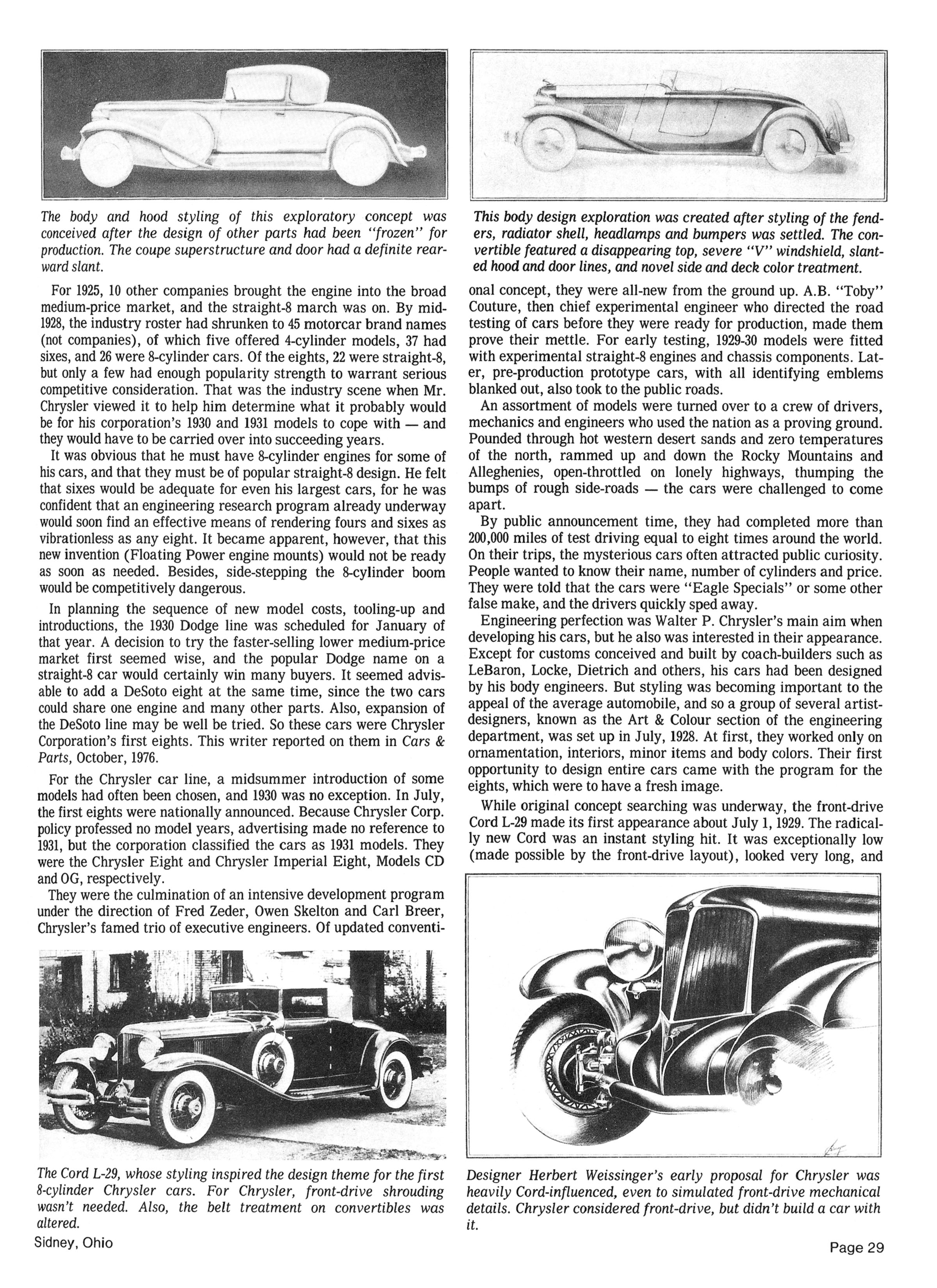 The body and hood styling of this exploratory concept was conceived after the design of other parts had been "frozen" for production. The coupe superstructure and door had a definite rearward slant.

For 1925, 10 other companies brought the engine into the broad medium-price market, and the straight-8 march was on. By mid-1928, the industry roster had shrunken to 45 motorcar brand names (not companies), of which five offered 4-cylinder models, 37 had sixes, and 26 were 8-cylinder cars. Of the eights, 22 were straight-8, but only a few had enough popularity strength to warrant serious competitive consideration. That was the industry scene when Mr. Chrysler viewed it to help him determine what it probably would be for his corporation's 1930 and 1931 models to cope with — and they would have to be carried over into succeeding years.

It was obvious that he must have 8-cylinder engines for some of his cars, and that they must be of popular straight-8 design. He felt that sixes would be adequate for even his largest cars, for he was confident that an engineering research program already underway would soon find an effective means of rendering fours and sixes as vibrationless as any eight. It became apparent, however, that this new invention (Floating Power engine mounts) would not be ready as soon as needed. Besides, side-stepping the 8-cylinder boom would be competitively dangerous.

In planning the sequence of new model costs, tooling-up and introductions, the 1930 Dodge line was scheduled for January of that year. A decision to try the faster-selling lower medium-price market first seemed wise, and the popular Dodge name on a straight-8 car would certainly win many buyers. It seemed advisable to add a DeSoto eight at the same time, since the two cars could share one engine and many other parts. Also, expansion of the DeSoto line may be well be tried. So these cars were Chrysler Corporation's first eights. This writer reported on them in Cars & Parts, October, 1976.

For the Chrysler car line, a midsummer introduction of some models had often been chosen, and 1930 was no exception. In July, the first eights were nationally announced. Because Chrysler Corp. policy professed no model years, advertising made no reference to 1931, but the corporation classified the cars as 1931 models. They were the Chrysler Eight and Chrysler Imperial Eight, Models CD and OG, respectively.

They were the culmination of an intensive development program under the direction of Fred Zeder, Owen Skelton and Carl Breer, Chrysler's famed trio of executive engineers. Of updated conventi-

The Cord L-29, whose styling inspired the design theme for the first 8-cylinder Chrysler cars. For Chrysler, front-drive shrouding wasn't needed. Also, the belt treatment on convertibles was altered.

Sidney, Ohio

This body design exploration was created after styling of the fenders, radiator shell, headlamps and bumpers was settled. The convertible featured a disappearing top, severe "V" windshield, slanted hood and door lines, and novel side and deck color treatment.

onal concept, they were all-new from the ground up. A.B. "Toby" Couture, then chief experimental engineer who directed the road testing of cars before they were ready for production, made them prove their mettle. For early testing, 1929-30 models were fitted with experimental straight-8 engines and chassis components. Later, pre-production prototype cars, with all identifying emblems blanked out, also took to the public roads.

An assortment of models were turned over to a crew of drivers, mechanics and engineers who used the nation as a proving ground. Pounded through hot western desert sands and zero temperatures of the north, rammed up and down the Rocky Mountains and Alleghenies, open-throttled on lonely highways, thumping the bumps of rough side-roads — the cars were challenged to come apart.

By public announcement time, they had completed more than 200,000 miles of test driving equal to eight times around the world. On their trips, the mysterious cars often attracted public curiosity. People wanted to know their name, number of cylinders and price. They were told that the cars were "Eagle Specials" or some other false make, and the drivers quickly sped away.

Engineering perfection was Walter P. Chrysler's main aim when developing his cars, but he also was interested in their appearance. Except for customs conceived and built by coach-builders such as LeBaron, Locke, Dietrich and others, his cars had been designed by his body engineers. But styling was becoming important to the appeal of the average automobile, and so a group of several artist-designers, known as the Art & Colour section of the engineering department, was set up in July, 1928. At first, they worked only on ornamentation, interiors, minor items and body colors. Their first opportunity to design entire cars came with the program for the eights, which were to have a fresh image.

While original concept searching was underway, the front-drive Cord L-29 made its first appearance about July 1, 1929. The radically new Cord was an instant styling hit. It was exceptionally low (made possible by the front-drive layout), looked very long, and

Designer Herbert Weissinger's early proposal for Chrysler was heavily Cord-influenced, even to simulated front-drive mechanical details. Chrysler considered front-drive, but didn't build a car with it.

Page 29